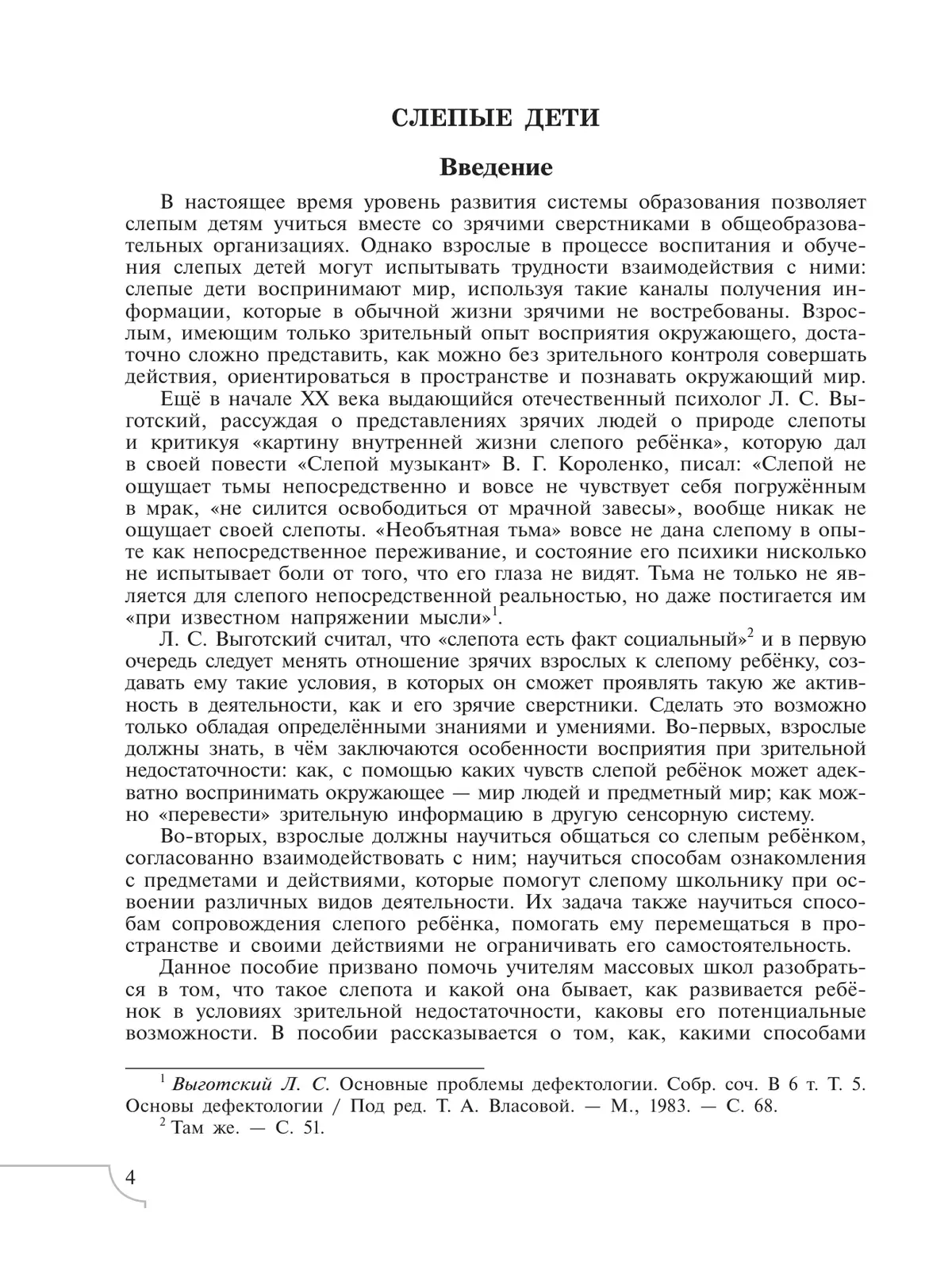 СЛЕПЫЕ ДЕТИ

Введение

В настоящее время уровень развития системы образования позволяет слепым детям учиться вместе со зрячими сверстниками в общеобразовательных организациях. Однако взрослые в процессе воспитания и обучения слепых детей могут испытывать трудности взаимодействия с ними: слепые дети воспринимают мир, используя такие каналы получения информации, которые в обычной жизни зрячими не востребованы. Взрослым, имеющим только зрительный опыт восприятия окружающего, достаточно сложно представить, как можно без зрительного контроля совершать действия, ориентироваться в пространстве и познавать окружающий мир.

Ещё в начале XX века выдающийся отечественный психолог Л. С. Выготский, рассуждая о представлениях зрячих людей о природе слепоты и критикуя «картину внутренней жизни слепого ребёнка», которую дал в своей повести «Слепой музыкант» В. Г. Короленко, писал: «Слепой не ощущает тьмы непосредственно и вовсе не чувствует себя погружённым в мрак, «не силится освободиться от мрачной завесы», вообще никак не ощущает своей слепоты. «Необъятная тьма» вовсе не дана слепому в опыте как непосредственное переживание, и состояние его психики нисколько не испытывает боли от того, что его глаза не видят. Тьма не только не является для слепого непосредственной реальностью, но даже постигается им «при известном напряжении мысли»$^1$.

Л. С. Выготский считал, что «слепота есть факт социальный»$^2$ и в первую очередь следует менять отношение зрячих взрослых к слепому ребёнку, создавать ему такие условия, в которых он сможет проявлять такую же активность в деятельности, как и его зрячие сверстники. Сделать это возможно только обладая определёнными знаниями и умениями. Во-первых, взрослые должны знать, в чём заключаются особенности восприятия при зрительной недостаточности: как, с помощью каких чувств слепой ребёнок может адекватно воспринимать окружающее — мир людей и предметный мир; как можно «перевести» зрительную информацию в другую сенсорную систему.

Во-вторых, взрослые должны научиться общаться со слепым ребёнком, согласованно взаимодействовать с ним; научиться способам ознакомления с предметами и действиями, которые помогут слепому школьнику при освоении различных видов деятельности. Их задача также научиться способам сопровождения слепого ребёнка, помогать ему перемещаться в пространстве и своими действиями не ограничивать его самостоятельность.

Данное пособие призвано помочь учителям массовых школ разобраться в том, что такое слепота и какой она бывает, как развивается ребёнок в условиях зрительной недостаточности, каковы его потенциальные возможности. В пособии рассказывается о том, как, какими способами

$^1$ Выготский Л. С. Основные проблемы дефектологии. Собр. соч. В 6 т. Т. 5. Основы дефектологии / Под ред. Т. А. Власовой. — М., 1983. — С. 68.
$^2$ Там же. — С. 51.

4